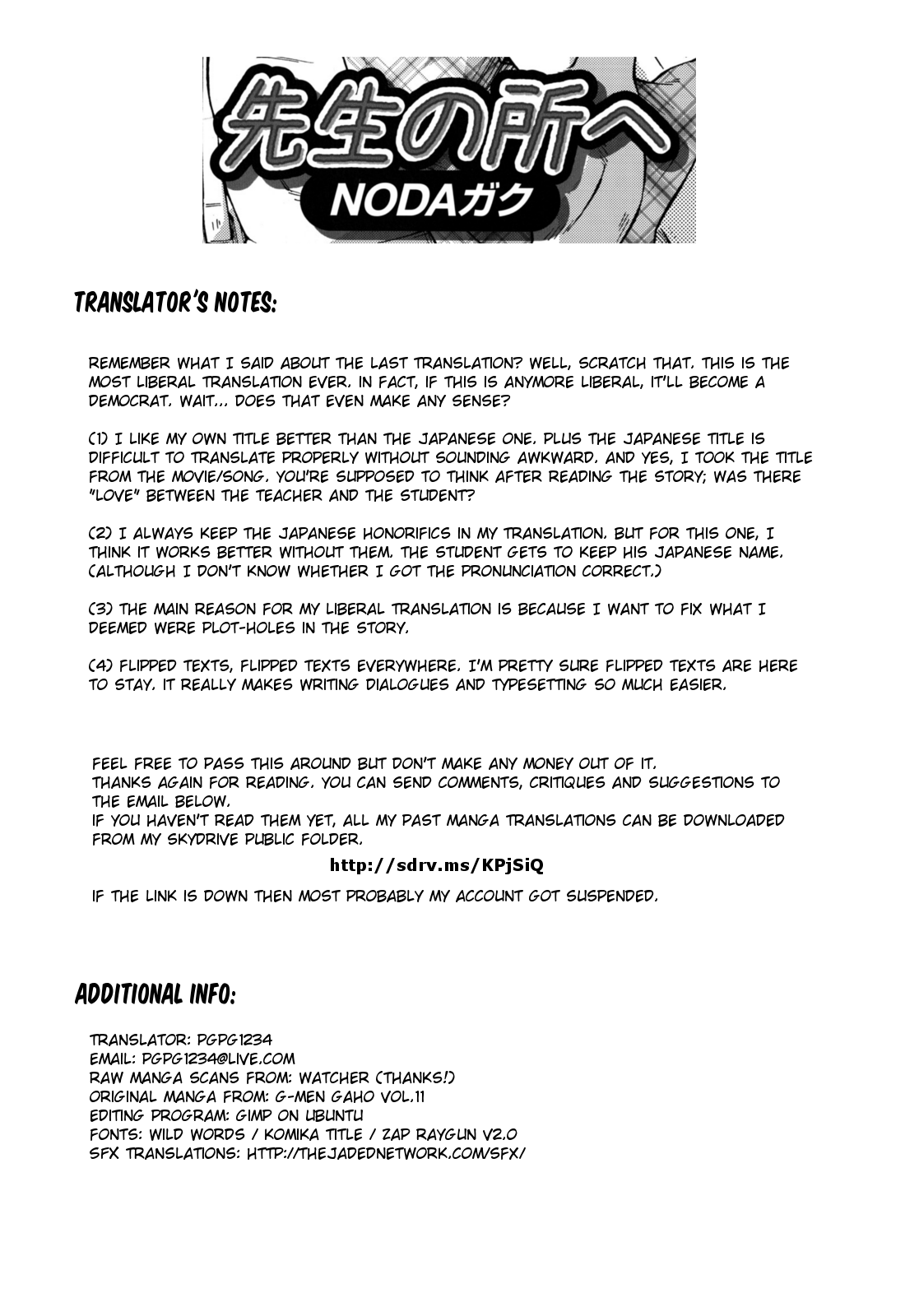 先生の所へ
NODAガク

TRANSLATOR'S NOTES:

REMEMBER WHAT I SAID ABOUT THE LAST TRANSLATION? WELL, SCRATCH THAT. THIS IS THE MOST LIBERAL TRANSLATION EVER. IN FACT, IF THIS IS ANYMORE LIBERAL, IT'LL BECOME A DEMOCRAT. WAIT... DOES THAT EVEN MAKE ANY SENSE?

(1) I LIKE MY OWN TITLE BETTER THAN THE JAPANESE ONE. PLUS THE JAPANESE TITLE IS DIFFICULT TO TRANSLATE PROPERLY WITHOUT SOUNDING AWKWARD. AND YES, I TOOK THE TITLE FROM THE MOVIE/SONG. YOU'RE SUPPOSED TO THINK AFTER READING THE STORY; WAS THERE "LOVE" BETWEEN THE TEACHER AND THE STUDENT?

(2) I ALWAYS KEEP THE JAPANESE HONORIFICS IN MY TRANSLATION. BUT FOR THIS ONE, I THINK IT WORKS BETTER WITHOUT THEM. THE STUDENT GETS TO KEEP HIS JAPANESE NAME. (ALTHOUGH I DON'T KNOW WHETHER I GOT THE PRONUNCIATION CORRECT.)

(3) THE MAIN REASON FOR MY LIBERAL TRANSLATION IS BECAUSE I WANT TO FIX WHAT I DEEMED WERE PLOT-HOLES IN THE STORY.

(4) FLIPPED TEXTS, FLIPPED TEXTS EVERYWHERE. I'M PRETTY SURE FLIPPED TEXTS ARE HERE TO STAY. IT REALLY MAKES WRITING DIALOGUES AND TYPESETTING SO MUCH EASIER.

FEEL FREE TO PASS THIS AROUND BUT DON'T MAKE ANY MONEY OUT OF IT.
THANKS AGAIN FOR READING. YOU CAN SEND COMMENTS, CRITIQUES AND SUGGESTIONS TO THE EMAIL BELOW.
IF YOU HAVEN'T READ THEM YET, ALL MY PAST MANGA TRANSLATIONS CAN BE DOWNLOADED FROM MY SKYDRIVE PUBLIC FOLDER.

http://sdrv.ms/KPjSiQ

IF THE LINK IS DOWN THEN MOST PROBABLY MY ACCOUNT GOT SUSPENDED.

ADDITIONAL INFO:

TRANSLATOR: PGPG1234
EMAIL: PGPG1234@LIVE.COM
RAW MANGA SCANS FROM: WATCHER (THANKS!)
ORIGINAL MANGA FROM: G-MEN GAHO VOL.11
EDITING PROGRAM: GIMP ON UBUNTU
FONTS: WILD WORDS / KOMIKA TITLE / ZAP RAYGUN V2.0
SFX TRANSLATIONS: HTTP://THEJADEDNETWORK.COM/SFX/